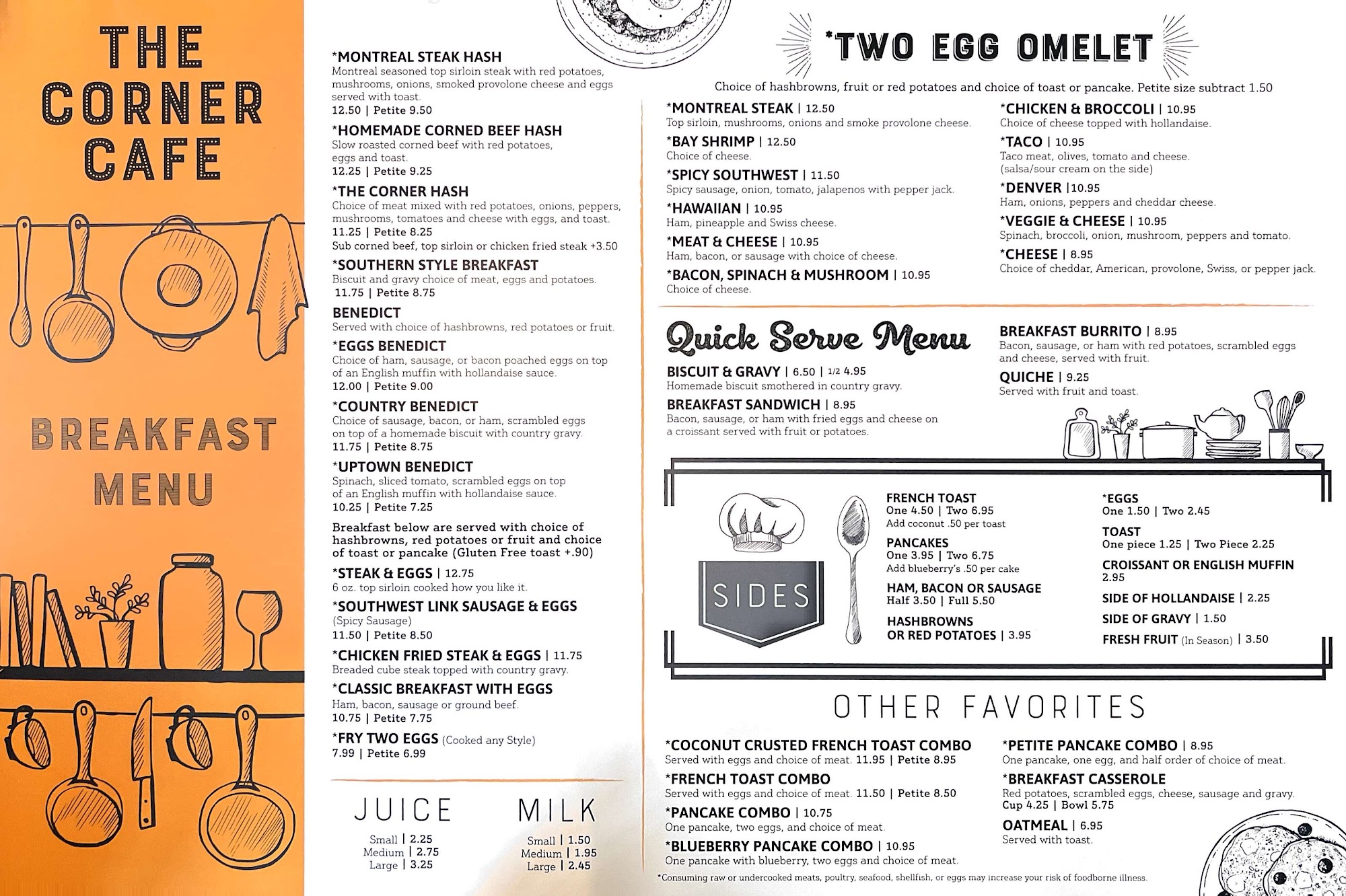 THE CORNER CAFE

BREAKFAST MENU

*MONTREAL STEAK HASH
Montreal seasoned top sirloin steak with red potatoes, mushrooms, onions, smoked provolone cheese and eggs served with toast.
12.50 | Petite 9.50

*HOMEMADE CORNED BEEF HASH
Slow roasted corned beef with red potatoes, eggs and toast.
12.25 | Petite 9.25

*THE CORNER HASH
Choice of meat mixed with red potatoes, onions, peppers, mushrooms, tomatoes and cheese with eggs, and toast.
11.25 | Petite 8.25
Sub corned beef, top sirloin or chicken fried steak +3.50

*SOUTHERN STYLE BREAKFAST
Biscuit and gravy choice of meat, eggs and potatoes.
11.75 | Petite 8.75

BENEDICT
Served with choice of hashbrowns, red potatoes or fruit.

*EGGS BENEDICT
Choice of ham, sausage, or bacon poached eggs on top of an English muffin with hollandaise sauce.
12.00 | Petite 9.00

*COUNTRY BENEDICT
Choice of sausage, bacon, or ham, scrambled eggs on top of a homemade biscuit with country gravy.
11.75 | Petite 8.75

*UPTOWN BENEDICT
Spinach, sliced tomato, scrambled eggs on top of an English muffin with hollandaise sauce.
10.25 | Petite 7.25

Breakfast below are served with choice of hashbrowns, red potatoes or fruit and choice of toast or pancake (Gluten Free toast +.90)

*STEAK & EGGS | 12.75
6 oz. top sirloin cooked how you like it.

*SOUTHWEST LINK SAUSAGE & EGGS
(Spicy Sausage)
11.50 | Petite 8.50

*CHICKEN FRIED STEAK & EGGS | 11.75
Breaded cube steak topped with country gravy.

*CLASSIC BREAKFAST WITH EGGS
Ham, bacon, sausage or ground beef.
10.75 | Petite 7.75

*FRY TWO EGGS (Cooked any Style)
7.99 | Petite 6.99

JUICE
Small | 2.25
Medium | 2.75
Large | 3.25

MILK
Small | 1.50
Medium | 1.95
Large | 2.45

*TWO EGG OMELET
Choice of hashbrowns, fruit or red potatoes and choice of toast or pancake. Petite size subtract 1.50

*MONTREAL STEAK | 12.50
Top sirloin, mushrooms, onions and smoke provolone cheese.

*BAY SHRIMP | 12.50
Choice of cheese.

*SPICY SOUTHWEST | 11.50
Spicy sausage, onion, tomato, jalapenos with pepper jack.

*HAWAIIAN | 10.95
Ham, pineapple and Swiss cheese.

*MEAT & CHEESE | 10.95
Ham, bacon, or sausage with choice of cheese.

*BACON, SPINACH & MUSHROOM | 10.95
Choice of cheese.

*CHICKEN & BROCCOLI | 10.95
Choice of cheese topped with hollandaise.

*TACO | 10.95
Taco meat, olives, tomato and cheese.
(salsa/sour cream on the side)

*DENVER |10.95
Ham, onions, peppers and cheddar cheese.

*VEGGIE & CHEESE | 10.95
Spinach, broccoli, onion, mushroom, peppers and tomato.

*CHEESE | 8.95
Choice of cheddar, American, provolone, Swiss, or pepper jack.

Quick Serve Menu

BISCUIT & GRAVY | 6.50 | 1/2 4.95
Homemade biscuit smothered in country gravy.

BREAKFAST SANDWICH | 8.95
Bacon, sausage, or ham with fried eggs and cheese on a croissant served with fruit or potatoes.

BREAKFAST BURRITO | 8.95
Bacon, sausage, or ham with red potatoes, scrambled eggs and cheese, served with fruit.

QUICHE | 9.25
Served with fruit and toast.

SIDES

FRENCH TOAST
One 4.50 | Two 6.95
Add coconut .50 per toast

PANCAKES
One 3.95 | Two 6.75
Add blueberry's .50 per cake

HAM, BACON OR SAUSAGE
Half 3.50 | Full 5.50

HASHBROWNS OR RED POTATOES | 3.95

*EGGS
One 1.50 | Two 2.45

TOAST
One piece 1.25 | Two Piece 2.25

CROISSANT OR ENGLISH MUFFIN
2.95

SIDE OF HOLLANDAISE | 2.25

SIDE OF GRAVY | 1.50

FRESH FRUIT (In Season) | 3.50

OTHER FAVORITES

*COCONUT CRUSTED FRENCH TOAST COMBO
Served with eggs and choice of meat. 11.95 | Petite 8.95

*FRENCH TOAST COMBO
Served with eggs and choice of meat. 11.50 | Petite 8.50

*PANCAKE COMBO | 10.75
One pancake, two eggs, and choice of meat.

*BLUEBERRY PANCAKE COMBO | 10.95
One pancake with blueberry, two eggs and choice of meat.

*PETITE PANCAKE COMBO | 8.95
One pancake, one egg, and half order of choice of meat.

*BREAKFAST CASSEROLE
Red potatoes, scrambled eggs, cheese, sausage and gravy.
Cup 4.25 | Bowl 5.75

OATMEAL | 6.95
Served with toast.

*Consuming raw or undercooked meats, poultry, seafood, shellfish, or eggs may increase your risk of foodborne illness.